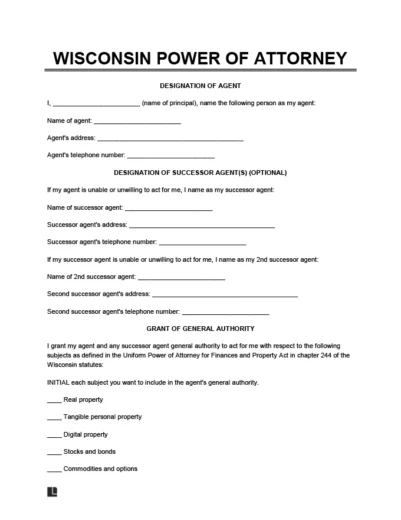 WISCONSIN POWER OF ATTORNEY

DESIGNATION OF AGENT

I, ______________________ (name of principal), name the following person as my agent:

Name of agent: ______________________

Agent's address: ______________________________________

Agent's telephone number: ______________________

DESIGNATION OF SUCCESSOR AGENT(S) (OPTIONAL)

If my agent is unable or unwilling to act for me, I name as my successor agent:

Name of successor agent: ______________________

Successor agent's address: ______________________________________

Successor agent's telephone number: ______________________

If my successor agent is unable or unwilling to act for me, I name as my 2nd successor agent:

Name of 2nd successor agent: ______________________

Second successor agent's address: ______________________________________

Second successor agent's telephone number: ______________________

GRANT OF GENERAL AUTHORITY

I grant my agent and any successor agent general authority to act for me with respect to the following subjects as defined in the Uniform Power of Attorney for Finances and Property Act in chapter 244 of the Wisconsin statutes:

INITIAL each subject you want to include in the agent's general authority.

____ Real property

____ Tangible personal property

____ Digital property

____ Stocks and bonds

____ Commodities and options